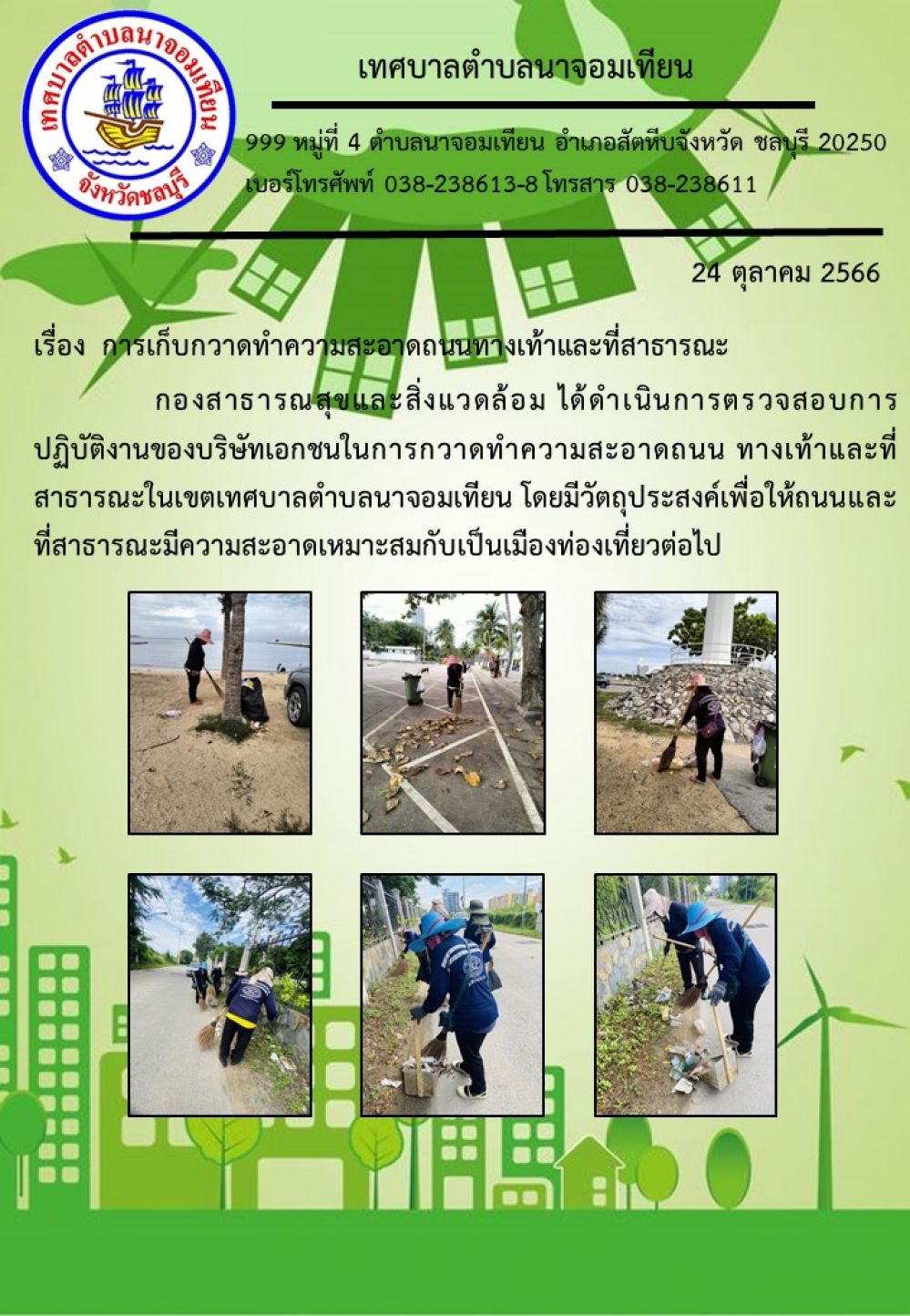 เทศบาลตำบลนาจอมเทียน
จังหวัดชลบุรี

เทศบาลตำบลนาจอมเทียน

999 หมู่ที่ 4 ตำบลนาจอมเทียน อำเภอสัตหีบจังหวัด ชลบุรี 20250
เบอร์โทรศัพท์ 038-238613-8 โทรสาร 038-238611

24 ตุลาคม 2566

เรื่อง การเก็บกวาดทำความสะอาดถนนทางเท้าและที่สาธารณะ

กองสาธารณสุขและสิ่งแวดล้อม ได้ดำเนินการตรวจสอบการปฏิบัติงานของบริษัทเอกชนในการกวาดทำความสะอาดถนน ทางเท้าและที่สาธารณะในเขตเทศบาลตำบลนาจอมเทียน โดยมีวัตถุประสงค์เพื่อให้ถนนและที่สาธารณะมีความสะอาดเหมาะสมกับเป็นเมืองท่องเที่ยวต่อไป